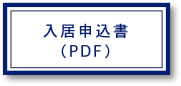 入居申込書
（PDF）